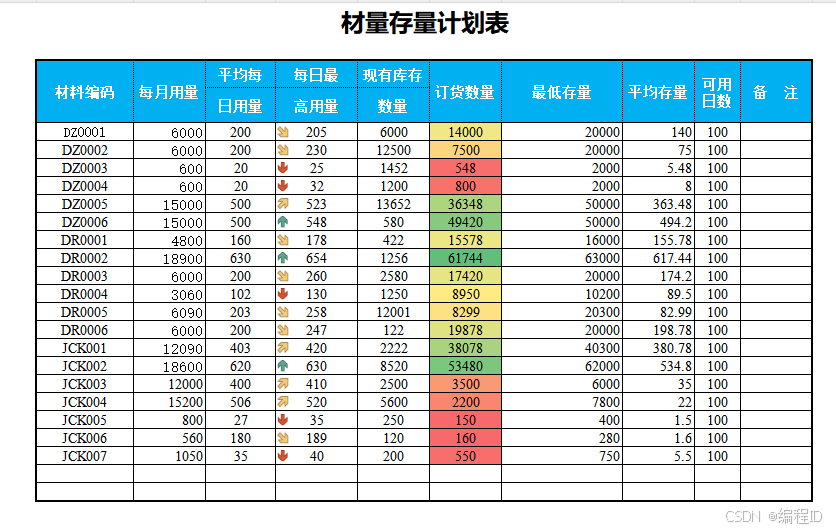 材量存量计划表

| 材料编码 | 每月用量 | 平均每日用量 | 每日最高用量 | 现有库存数量 | 订货数量 | 最低存量 | 平均存量 | 可用日数 | 备　注 |
|---|---|---|---|---|---|---|---|---|---|
| DZ0001 | 6000 | 200 | 205 | 6000 | 14000 | 20000 | 140 | 100 | |
| DZ0002 | 6000 | 200 | 230 | 12500 | 7500 | 20000 | 75 | 100 | |
| DZ0003 | 600 | 20 | 25 | 1452 | 548 | 2000 | 5.48 | 100 | |
| DZ0004 | 600 | 20 | 32 | 1200 | 800 | 2000 | 8 | 100 | |
| DZ0005 | 15000 | 500 | 523 | 13652 | 36348 | 50000 | 363.48 | 100 | |
| DZ0006 | 15000 | 500 | 548 | 580 | 49420 | 50000 | 494.2 | 100 | |
| DR0001 | 4800 | 160 | 178 | 422 | 15578 | 16000 | 155.78 | 100 | |
| DR0002 | 18900 | 630 | 654 | 1256 | 61744 | 63000 | 617.44 | 100 | |
| DR0003 | 6000 | 200 | 260 | 2580 | 17420 | 20000 | 174.2 | 100 | |
| DR0004 | 3060 | 102 | 130 | 1250 | 8950 | 10200 | 89.5 | 100 | |
| DR0005 | 6090 | 203 | 258 | 12001 | 8299 | 20300 | 82.99 | 100 | |
| DR0006 | 6000 | 200 | 247 | 122 | 19878 | 20000 | 198.78 | 100 | |
| JCK001 | 12090 | 403 | 420 | 2222 | 38078 | 40300 | 380.78 | 100 | |
| JCK002 | 18600 | 620 | 630 | 8520 | 53480 | 62000 | 534.8 | 100 | |
| JCK003 | 12000 | 400 | 410 | 2500 | 3500 | 6000 | 35 | 100 | |
| JCK004 | 15200 | 506 | 520 | 5600 | 2200 | 7800 | 22 | 100 | |
| JCK005 | 800 | 27 | 35 | 250 | 150 | 400 | 1.5 | 100 | |
| JCK006 | 560 | 180 | 189 | 120 | 160 | 280 | 1.6 | 100 | |
| JCK007 | 1050 | 35 | 40 | 200 | 550 | 750 | 5.5 | 100 | |
| | | | | | | | | | |
| | | | | | | | | | |

CSDN @编程ID